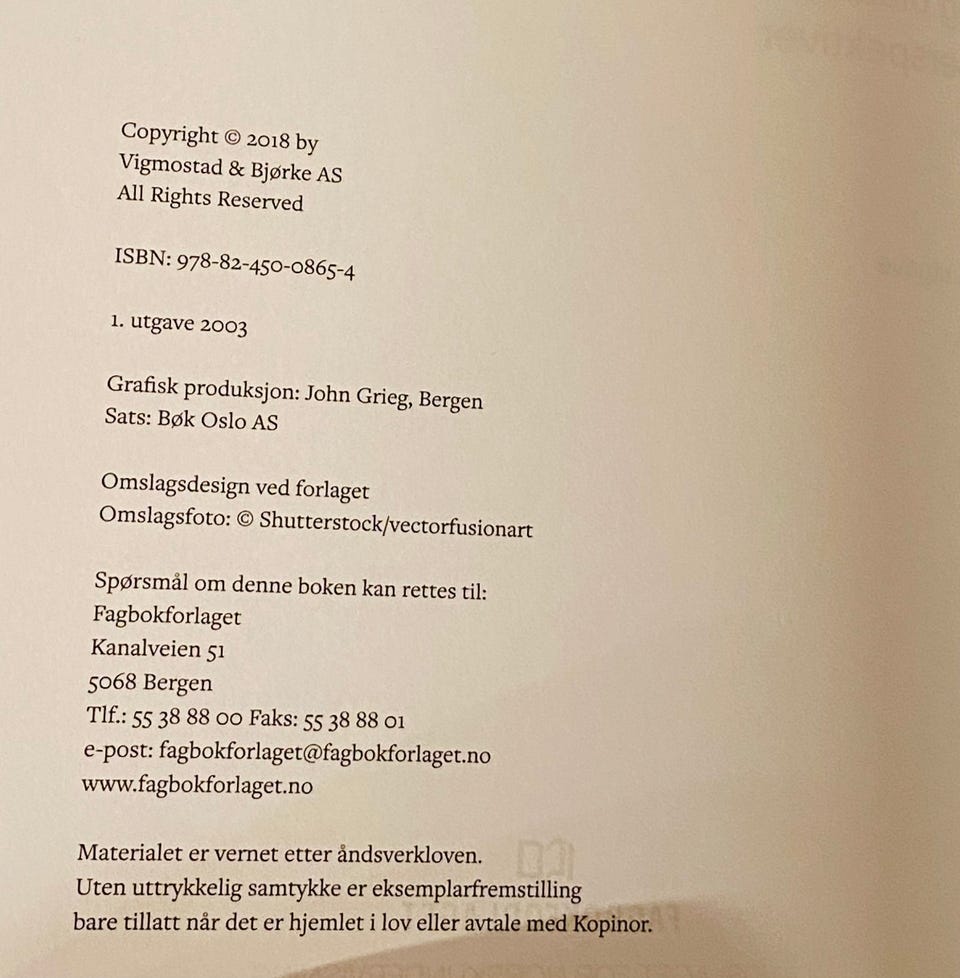 Copyright © 2018 by
Vigmostad & Bjørke AS
All Rights Reserved

ISBN: 978-82-450-0865-4

1. utgave 2003

Grafisk produksjon: John Grieg, Bergen
Sats: Bøk Oslo AS

Omslagsdesign ved forlaget
Omslagsfoto: © Shutterstock/vectorfusionart

Spørsmål om denne boken kan rettes til:
Fagbokforlaget
Kanalveien 51
5068 Bergen
Tlf.: 55 38 88 00 Faks: 55 38 88 01
e-post: fagbokforlaget@fagbokforlaget.no
www.fagbokforlaget.no

Materialet er vernet etter åndsverkloven.
Uten uttrykkelig samtykke er eksemplarfremstilling
bare tillatt når det er hjemlet i lov eller avtale med Kopinor.